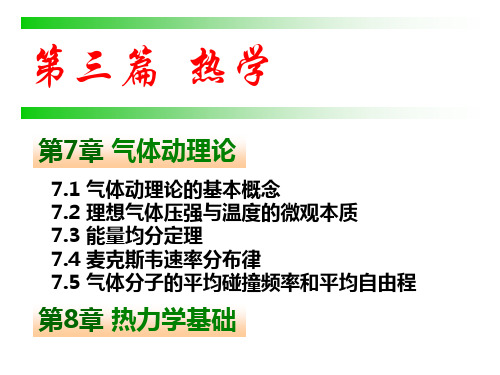 第三篇 热学

第7章 气体动理论

7.1 气体动理论的基本概念
7.2 理想气体压强与温度的微观本质
7.3 能量均分定理
7.4 麦克斯韦速率分布律
7.5 气体分子的平均碰撞频率和平均自由程

第8章 热力学基础